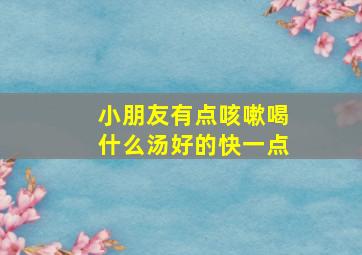 小朋友有点咳嗽喝什么汤好的快一点